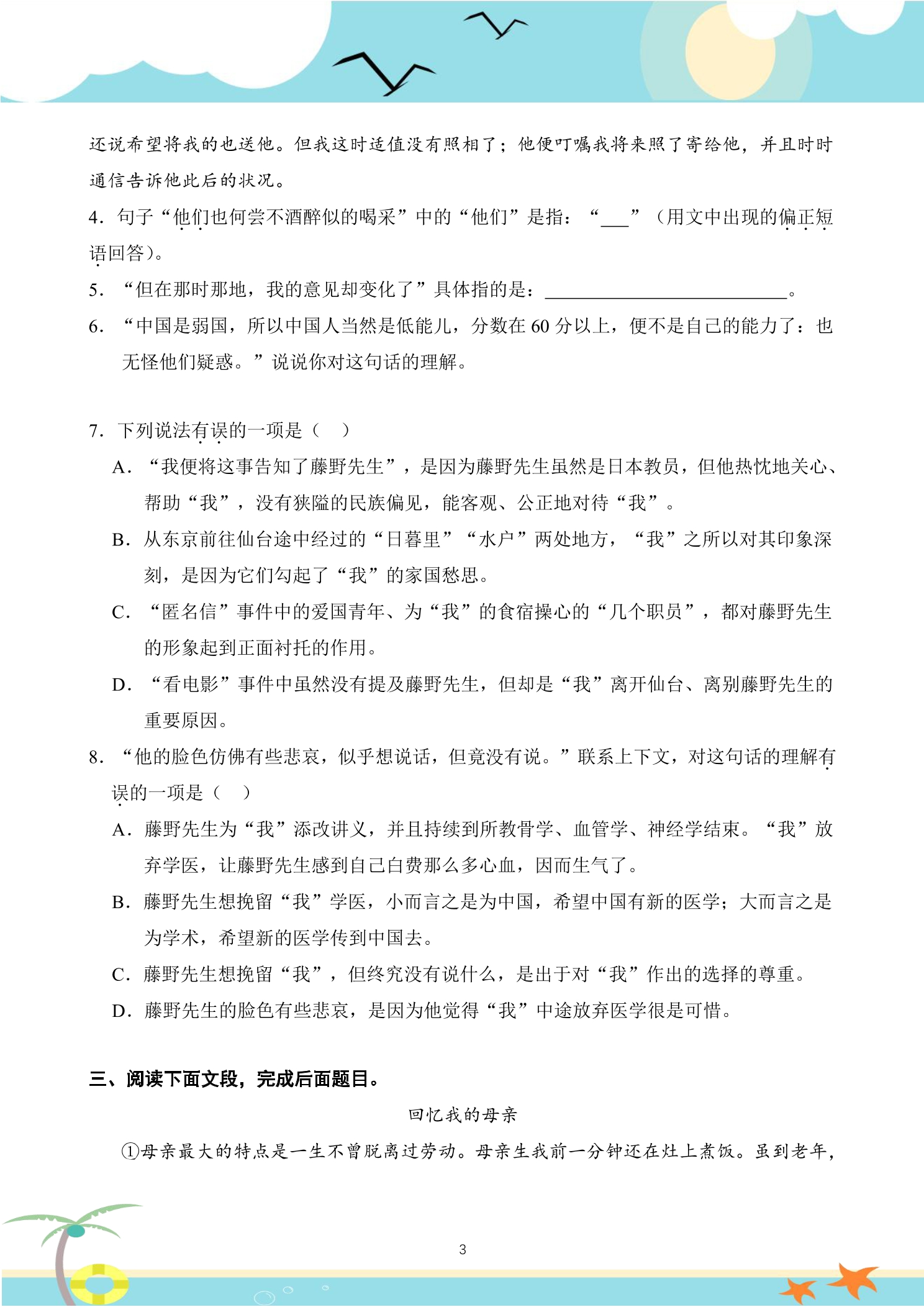 还说希望将我的也送他。但我这时适值没有照相了；他便叮嘱我将来照了寄给他，并且时时通信告诉他此后的状况。

4．句子“他们也何尝不酒醉似的喝采”中的“他们”是指：“____”（用文中出现的偏正短语回答）。

5．“但在那时那地，我的意见却变化了”具体指的是：____。

6．“中国是弱国，所以中国人当然是低能儿，分数在60分以上，便不是自己的能力了：也无怪他们疑惑。”说说你对这句话的理解。

7．下列说法有误的一项是（　）

A．“我便将这事告知了藤野先生”，是因为藤野先生虽然是日本教员，但他热忱地关心、帮助“我”，没有狭隘的民族偏见，能客观、公正地对待“我”。

B．从东京前往仙台途中经过的“日暮里”“水户”两处地方，“我”之所以对其印象深刻，是因为它们勾起了“我”的家国愁思。

C．“匿名信”事件中的爱国青年、为“我”的食宿操心的“几个职员”，都对藤野先生的形象起到正面衬托的作用。

D．“看电影”事件中虽然没有提及藤野先生，但却是“我”离开仙台、离别藤野先生的重要原因。

8．“他的脸色仿佛有些悲哀，似乎想说话，但竟没有说。”联系上下文，对这句话的理解有误的一项是（　）

A．藤野先生为“我”添改讲义，并且持续到所教骨学、血管学、神经学结束。“我”放弃学医，让藤野先生感到自己白费那么多心血，因而生气了。

B．藤野先生想挽留“我”学医，小而言之是为中国，希望中国有新的医学；大而言之是为学术，希望新的医学传到中国去。

C．藤野先生想挽留“我”，但终究没有说什么，是出于对“我”作出的选择的尊重。

D．藤野先生的脸色有些悲哀，是因为他觉得“我”中途放弃医学很是可惜。

三、阅读下面文段，完成后面题目。

回忆我的母亲

①母亲最大的特点是一生不曾脱离过劳动。母亲生我前一分钟还在灶上煮饭。虽到老年，

3